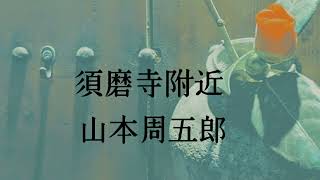 須磨寺附近
山本周五郎